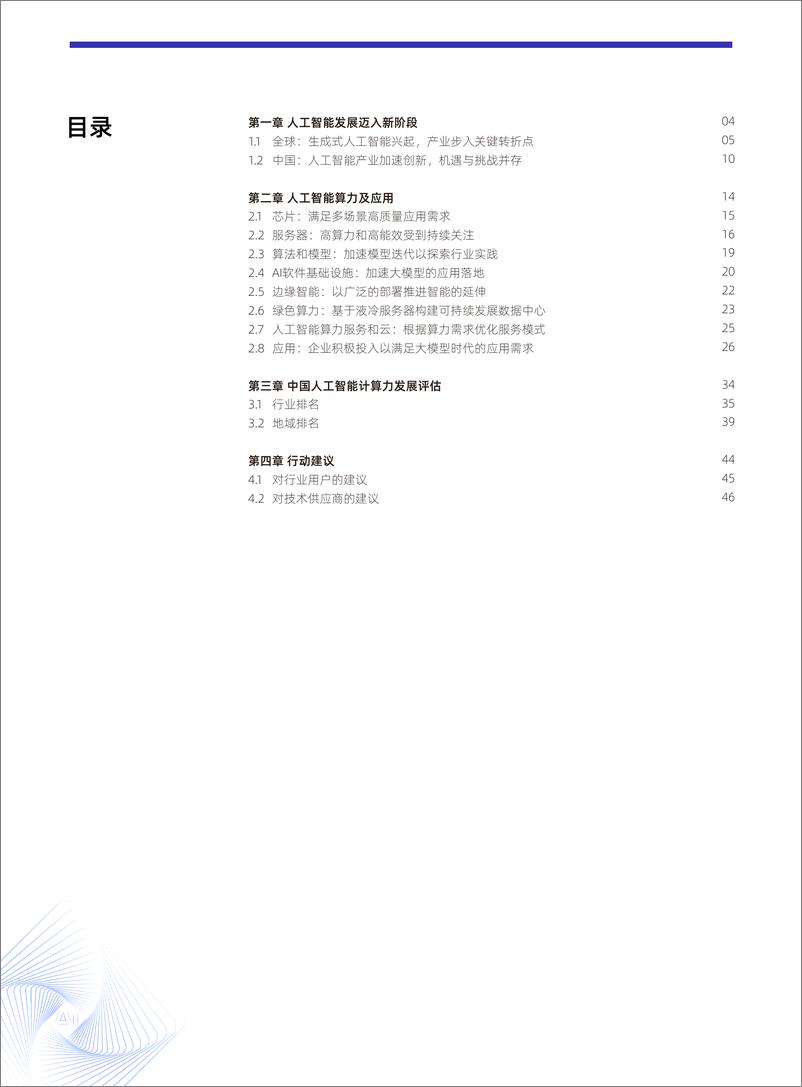 目录

第一章 人工智能发展迈入新阶段 04
1.1 全球：生成式人工智能兴起，产业步入关键转折点 05
1.2 中国：人工智能产业加速创新，机遇与挑战并存 10

第二章 人工智能算力及应用 14
2.1 芯片：满足多场景高质量应用需求 15
2.2 服务器：高算力和高能效受到持续关注 16
2.3 算法和模型：加速模型迭代以探索行业实践 19
2.4 AI软件基础设施：加速大模型的应用落地 20
2.5 边缘智能：以广泛的部署推进智能的延伸 22
2.6 绿色算力：基于液冷服务器构建可持续发展数据中心 23
2.7 人工智能算力服务和云：根据算力需求优化服务模式 25
2.8 应用：企业积极投入以满足大模型时代的应用需求 26

第三章 中国人工智能计算力发展评估 34
3.1 行业排名 35
3.2 地域排名 39

第四章 行动建议 44
4.1 对行业用户的建议 45
4.2 对技术供应商的建议 46